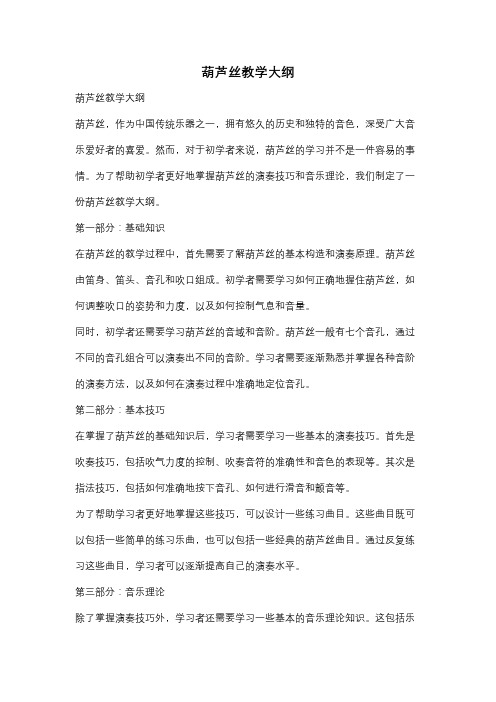 葫芦丝教学大纲

葫芦丝教学大纲

葫芦丝，作为中国传统乐器之一，拥有悠久的历史和独特的音色，深受广大音乐爱好者的喜爱。然而，对于初学者来说，葫芦丝的学习并不是一件容易的事情。为了帮助初学者更好地掌握葫芦丝的演奏技巧和音乐理论，我们制定了一份葫芦丝教学大纲。

第一部分：基础知识

在葫芦丝的教学过程中，首先需要了解葫芦丝的基本构造和演奏原理。葫芦丝由笛身、笛头、音孔和吹口组成。初学者需要学习如何正确地握住葫芦丝，如何调整吹口的姿势和力度，以及如何控制气息和音量。

同时，初学者还需要学习葫芦丝的音域和音阶。葫芦丝一般有七个音孔，通过不同的音孔组合可以演奏出不同的音阶。学习者需要逐渐熟悉并掌握各种音阶的演奏方法，以及如何在演奏过程中准确地定位音孔。

第二部分：基本技巧

在掌握了葫芦丝的基础知识后，学习者需要学习一些基本的演奏技巧。首先是吹奏技巧，包括吹气力度的控制、吹奏音符的准确性和音色的表现等。其次是指法技巧，包括如何准确地按下音孔、如何进行滑音和颤音等。

为了帮助学习者更好地掌握这些技巧，可以设计一些练习曲目。这些曲目既可以包括一些简单的练习乐曲，也可以包括一些经典的葫芦丝曲目。通过反复练习这些曲目，学习者可以逐渐提高自己的演奏水平。

第三部分：音乐理论

除了掌握演奏技巧外，学习者还需要学习一些基本的音乐理论知识。这包括乐